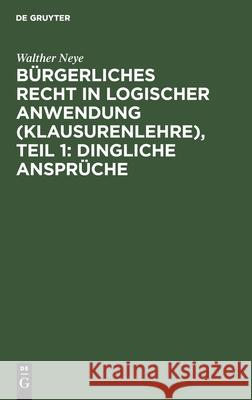 DE GRUYTER

Walther Neye

BÜRGERLICHES RECHT IN LOGISCHER ANWENDUNG (KLAUSURENLEHRE), TEIL 1: DINGLICHE ANSPRÜCHE

DE G

Kraina Książek